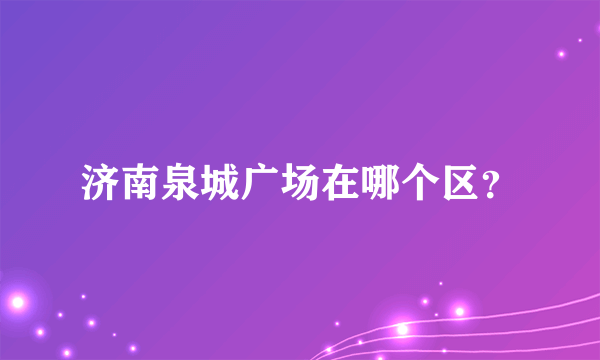 济南泉城广场在哪个区？